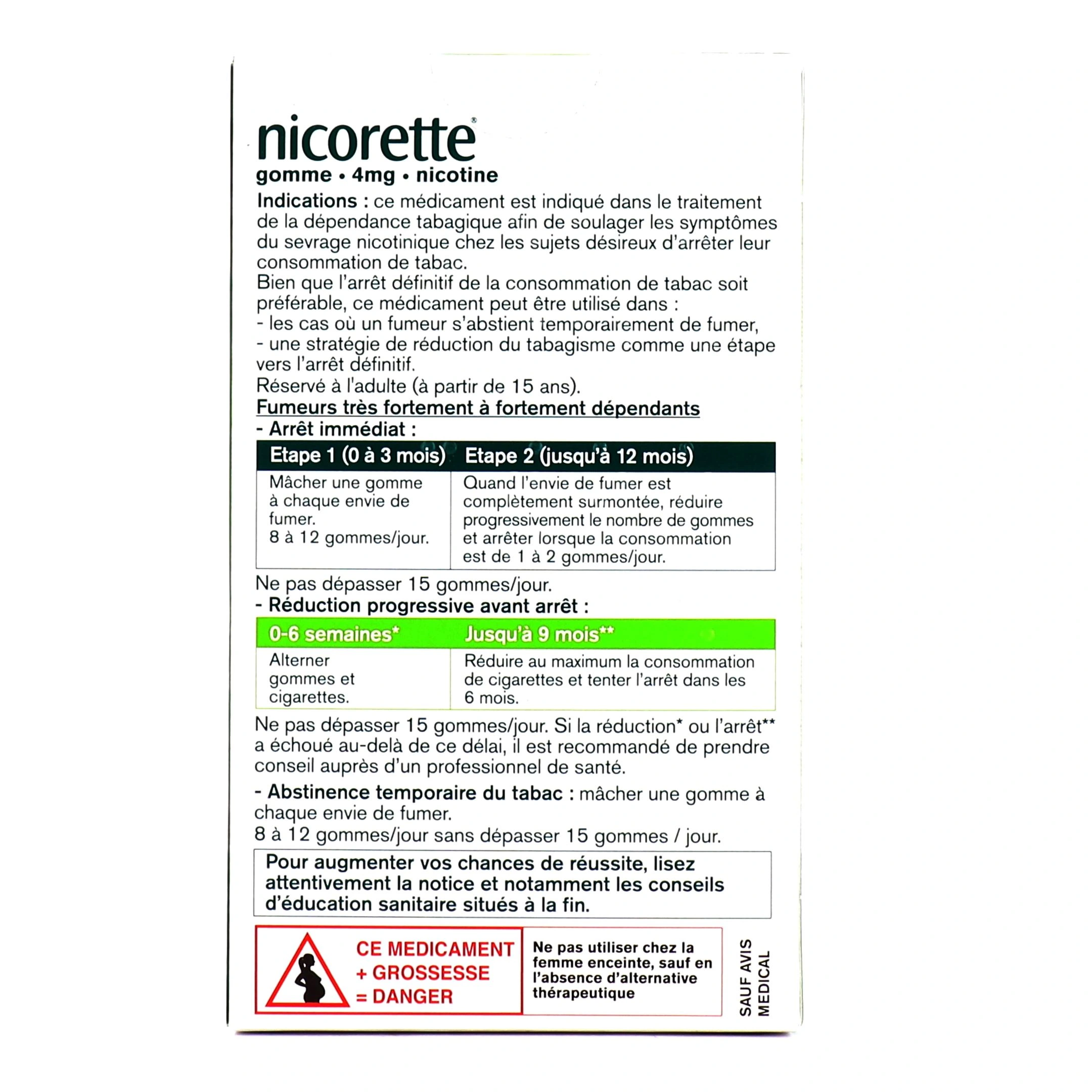 nicorette®
gomme • 4mg • nicotine

Indications : ce médicament est indiqué dans le traitement de la dépendance tabagique afin de soulager les symptômes du sevrage nicotinique chez les sujets désireux d'arrêter leur consommation de tabac.
Bien que l'arrêt définitif de la consommation de tabac soit préférable, ce médicament peut être utilisé dans :
- les cas où un fumeur s'abstient temporairement de fumer,
- une stratégie de réduction du tabagisme comme une étape vers l'arrêt définitif.
Réservé à l'adulte (à partir de 15 ans).

Fumeurs très fortement à fortement dépendants
- Arrêt immédiat :

| Etape 1 (0 à 3 mois) | Etape 2 (jusqu'à 12 mois) |
|---|---|
| Mâcher une gomme à chaque envie de fumer. 8 à 12 gommes/jour. | Quand l'envie de fumer est complètement surmontée, réduire progressivement le nombre de gommes et arrêter lorsque la consommation est de 1 à 2 gommes/jour. |

Ne pas dépasser 15 gommes/jour.
- Réduction progressive avant arrêt :

| 0-6 semaines* | Jusqu'à 9 mois** |
|---|---|
| Alterner gommes et cigarettes. | Réduire au maximum la consommation de cigarettes et tenter l'arrêt dans les 6 mois. |

Ne pas dépasser 15 gommes/jour. Si la réduction* ou l'arrêt** a échoué au-delà de ce délai, il est recommandé de prendre conseil auprès d'un professionnel de santé.

- Abstinence temporaire du tabac : mâcher une gomme à chaque envie de fumer.
8 à 12 gommes/jour sans dépasser 15 gommes / jour.

Pour augmenter vos chances de réussite, lisez attentivement la notice et notamment les conseils d'éducation sanitaire situés à la fin.

CE MEDICAMENT + GROSSESSE = DANGER

Ne pas utiliser chez la femme enceinte, sauf en l'absence d'alternative thérapeutique

SAUF AVIS MEDICAL